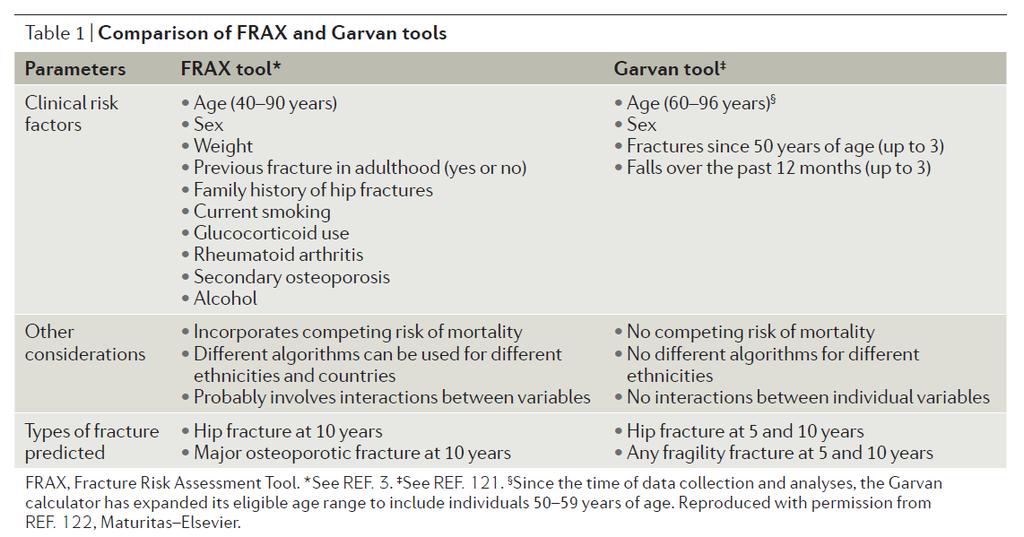 Table 1 | Comparison of FRAX and Garvan tools

| Parameters | FRAX tool* | Garvan tool‡ |
|---|---|---|
| Clinical risk factors | • Age (40–90 years) • Sex • Weight • Previous fracture in adulthood (yes or no) • Family history of hip fractures • Current smoking • Glucocorticoid use • Rheumatoid arthritis • Secondary osteoporosis • Alcohol | • Age (60–96 years)§ • Sex • Fractures since 50 years of age (up to 3) • Falls over the past 12 months (up to 3) |
| Other considerations | • Incorporates competing risk of mortality • Different algorithms can be used for different ethnicities and countries • Probably involves interactions between variables | • No competing risk of mortality • No different algorithms for different ethnicities • No interactions between individual variables |
| Types of fracture predicted | • Hip fracture at 10 years • Major osteoporotic fracture at 10 years | • Hip fracture at 5 and 10 years • Any fragility fracture at 5 and 10 years |

FRAX, Fracture Risk Assessment Tool. *See REF. 3. ‡See REF. 121. §Since the time of data collection and analyses, the Garvan calculator has expanded its eligible age range to include individuals 50–59 years of age. Reproduced with permission from REF. 122, Maturitas–Elsevier.